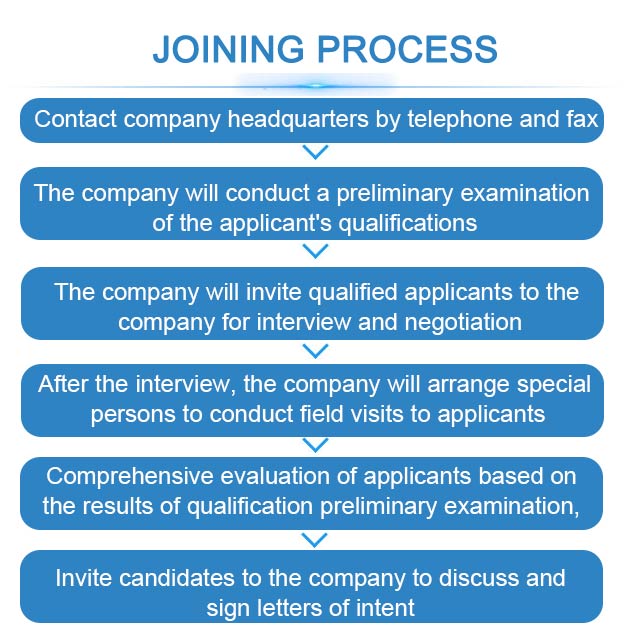 JOINING PROCESS

Contact company headquarters by telephone and fax

The company will conduct a preliminary examination of the applicant's qualifications

The company will invite qualified applicants to the company for interview and negotiation

After the interview, the company will arrange special persons to conduct field visits to applicants

Comprehensive evaluation of applicants based on the results of qualification preliminary examination,

Invite candidates to the company to discuss and sign letters of intent